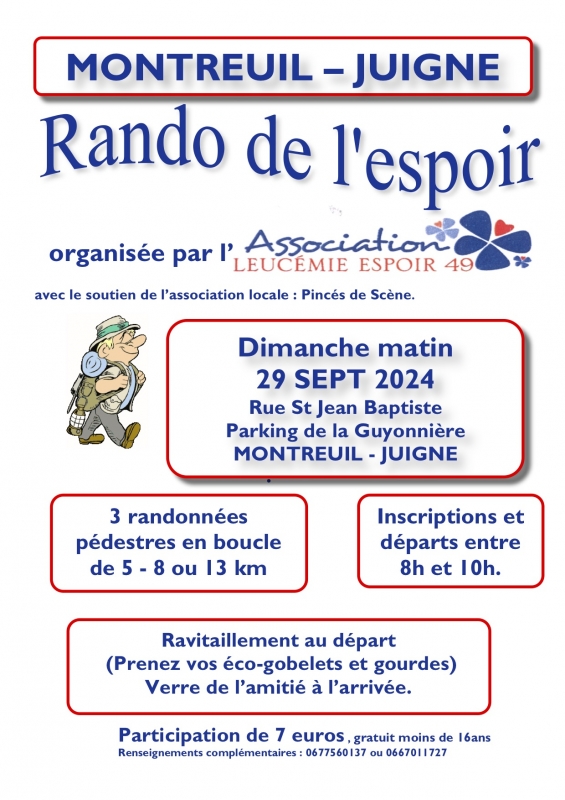 MONTREUIL – JUIGNE

Rando de l'espoir

organisée par l'

Association
LEUCÉMIE ESPOIR 49

avec le soutien de l'association locale : Pincés de Scène.

Dimanche matin
29 SEPT 2024
Rue St Jean Baptiste
Parking de la Guyonnière
MONTREUIL - JUIGNE

3 randonnées
pédestres en boucle
de 5 - 8 ou 13 km

Inscriptions et
départs entre
8h et 10h.

Ravitaillement au départ
(Prenez vos éco-gobelets et gourdes)
Verre de l'amitié à l'arrivée.

Participation de 7 euros , gratuit moins de 16ans
Renseignements complémentaires : 0677560137 ou 0667011727